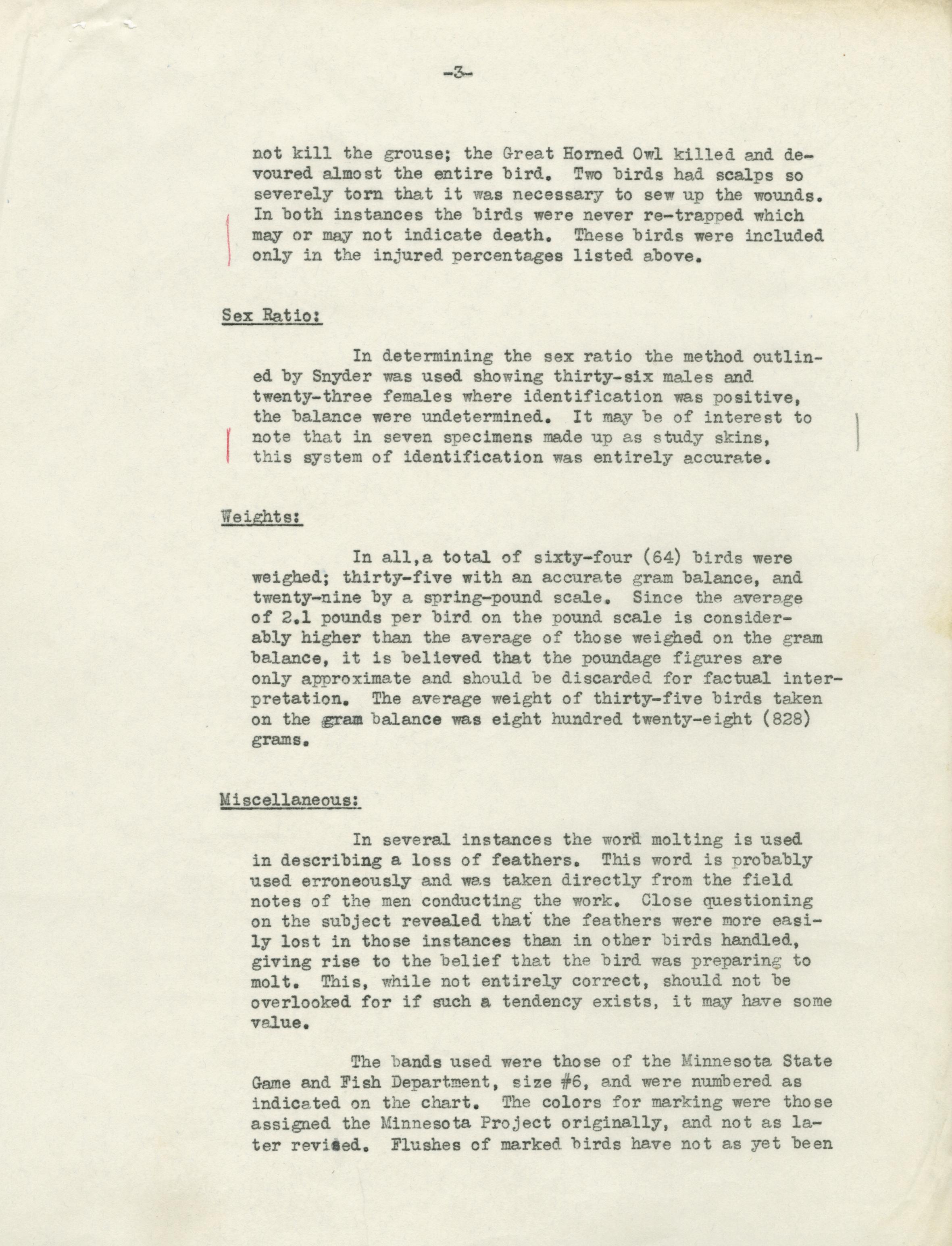 -3-

not kill the grouse; the Great Horned Owl killed and devoured almost the entire bird. Two birds had scalps so severely torn that it was necessary to sew up the wounds. In both instances the birds were never re-trapped which may or may not indicate death. These birds were included only in the injured percentages listed above.

Sex Ratio:

In determining the sex ratio the method outlined by Snyder was used showing thirty-six males and twenty-three females where identification was positive, the balance were undetermined. It may be of interest to note that in seven specimens made up as study skins, this system of identification was entirely accurate.

Weights:

In all,a total of sixty-four (64) birds were weighed; thirty-five with an accurate gram balance, and twenty-nine by a spring-pound scale. Since the average of 2.1 pounds per bird on the pound scale is considerably higher than the average of those weighed on the gram balance, it is believed that the poundage figures are only approximate and should be discarded for factual interpretation. The average weight of thirty-five birds taken on the gram balance was eight hundred twenty-eight (828) grams.

Miscellaneous:

In several instances the word molting is used in describing a loss of feathers. This word is probably used erroneously and was taken directly from the field notes of the men conducting the work. Close questioning on the subject revealed that the feathers were more easily lost in those instances than in other birds handled, giving rise to the belief that the bird was preparing to molt. This, while not entirely correct, should not be overlooked for if such a tendency exists, it may have some value.

The bands used were those of the Minnesota State Game and Fish Department, size #6, and were numbered as indicated on the chart. The colors for marking were those assigned the Minnesota Project originally, and not as later revised. Flushes of marked birds have not as yet been